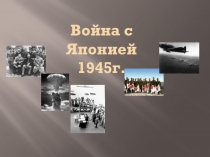 Война с Японией 1945г.